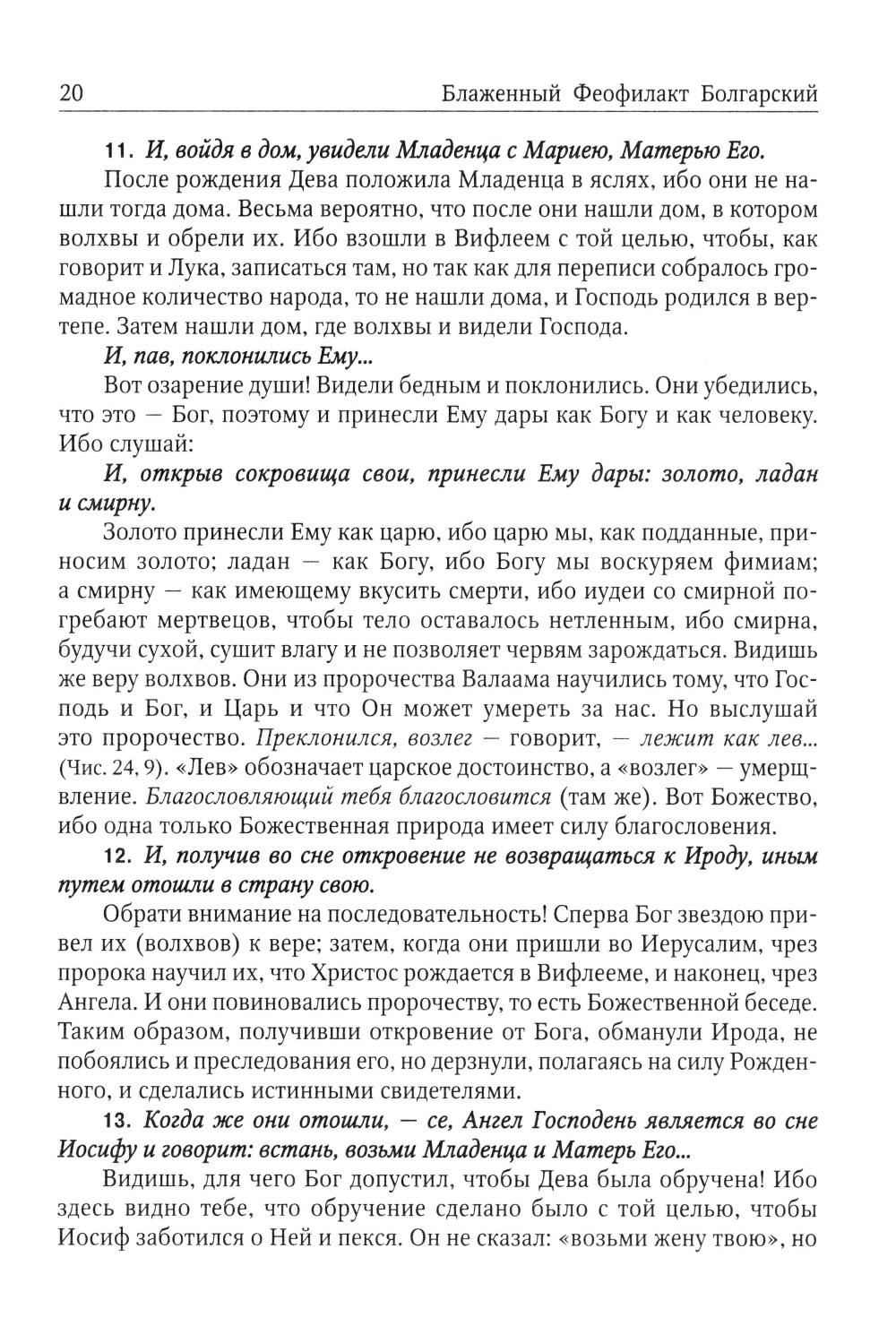 20 Блаженный Феофилакт Болгарский

11. И, войдя в дом, увидели Младенца с Мариею, Матерью Его.

После рождения Дева положила Младенца в яслях, ибо они не нашли тогда дома. Весьма вероятно, что после они нашли дом, в котором волхвы и обрели их. Ибо взошли в Вифлеем с той целью, чтобы, как говорит и Лука, записаться там, но так как для переписи собралось громадное количество народа, то не нашли дома, и Господь родился в вертепе. Затем нашли дом, где волхвы и видели Господа.

И, пав, поклонились Ему...

Вот озарение души! Видели бедным и поклонились. Они убедились, что это — Бог, поэтому и принесли Ему дары как Богу и как человеку. Ибо слушай:

И, открыв сокровища свои, принесли Ему дары: золото, ладан и смирну.

Золото принесли Ему как царю, ибо царю мы, как подданные, приносим золото; ладан — как Богу, ибо Богу мы воскуряем фимиам; а смирну — как имеющему вкусить смерти, ибо иудеи со смирной погребают мертвецов, чтобы тело оставалось нетленным, ибо смирна, будучи сухой, сушит влагу и не позволяет червям зарождаться. Видишь же веру волхвов. Они из пророчества Валаама научились тому, что Господь и Бог, и Царь и что Он может умереть за нас. Но выслушай это пророчество. Преклонился, возлег — говорит, — лежит как лев... (Чис. 24, 9). «Лев» обозначает царское достоинство, а «возлег» — умерщвление. Благословляющий тебя благословится (там же). Вот Божество, ибо одна только Божественная природа имеет силу благословения.

12. И, получив во сне откровение не возвращаться к Ироду, иным путем отошли в страну свою.

Обрати внимание на последовательность! Сперва Бог звездою привел их (волхвов) к вере; затем, когда они пришли во Иерусалим, чрез пророка научил их, что Христос рождается в Вифлееме, и наконец, чрез Ангела. И они повиновались пророчеству, то есть Божественной беседе. Таким образом, получивши откровение от Бога, обманули Ирода, не побоялись и преследования его, но дерзнули, полагаясь на силу Рожденного, и сделались истинными свидетелями.

13. Когда же они отошли, — се, Ангел Господень является во сне Иосифу и говорит: встань, возьми Младенца и Матерь Его...

Видишь, для чего Бог допустил, чтобы Дева была обручена! Ибо здесь видно тебе, что обручение сделано было с той целью, чтобы Иосиф заботился о Ней и пекся. Он не сказал: «возьми жену твою», но